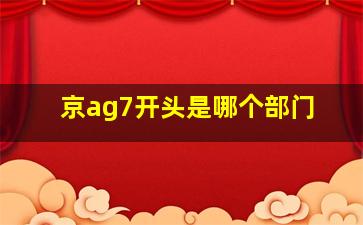 京ag7开头是哪个部门